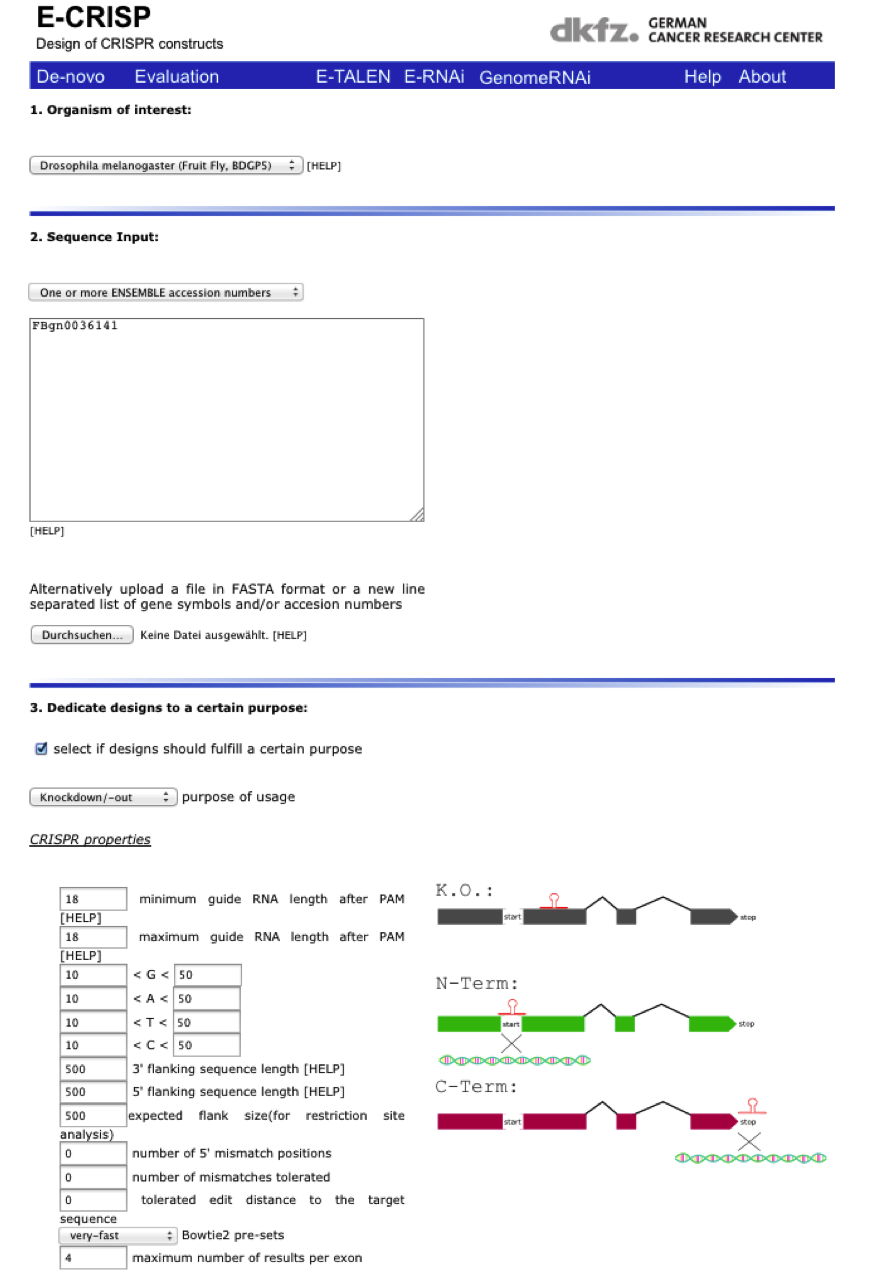 E-CRISP
Design of CRISPR constructs

dkfz. GERMAN CANCER RESEARCH CENTER

De-novo Evaluation E-TALEN E-RNAi GenomeRNAi Help About

1. Organism of interest:

Drosophila melanogaster (Fruit Fly, BDGP5) [HELP]

2. Sequence Input:

One or more ENSEMBLE accession numbers

FBgn0036141

[HELP]

Alternatively upload a file in FASTA format or a new line separated list of gene symbols and/or accesion numbers

Durchsuchen... Keine Datei ausgewählt. [HELP]

3. Dedicate designs to a certain purpose:

select if designs should fulfill a certain purpose

Knockdown/-out purpose of usage

CRISPR properties

18 minimum guide RNA length after PAM [HELP]
18 maximum guide RNA length after PAM [HELP]
10 < G < 50
10 < A < 50
10 < T < 50
10 < C < 50
500 3' flanking sequence length [HELP]
500 5' flanking sequence length [HELP]
500 expected flank size(for restriction site analysis)
0 number of 5' mismatch positions
0 number of mismatches tolerated
0 tolerated edit distance to the target sequence
very-fast Bowtie2 pre-sets
4 maximum number of results per exon

K.O.:
start
stop
N-Term:
start
stop
C-Term:
start
stop